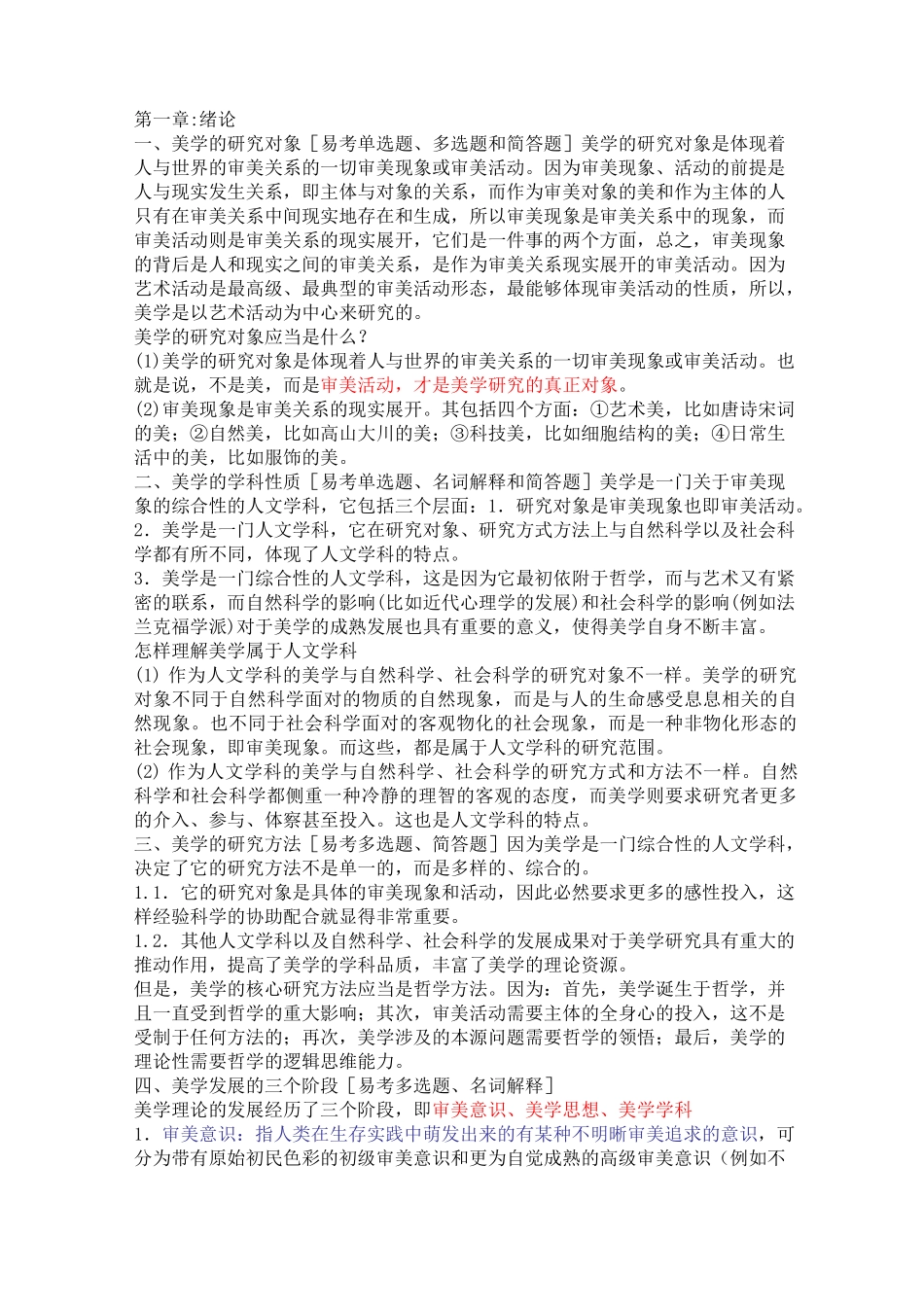 第一章:绪论
一、美学的研究对象［易考单选题、多选题和简答题］美学的研究对象是体现着人与世界的审美关系的一切审美现象或审美活动。因为审美现象、活动的前提是人与现实发生关系，即主体与对象的关系，而作为审美对象的美和作为主体的人只有在审美关系中间现实地存在和生成，所以审美现象是审美关系中的现象，而审美活动则是审美关系的现实展开，它们是一件事的两个方面，总之，审美现象的背后是人和现实之间的审美关系，是作为审美关系现实展开的审美活动。因为艺术活动是最高级、最典型的审美活动形态，最能够体现审美活动的性质，所以，美学是以艺术活动为中心来研究的。
美学的研究对象应当是什么？
(1)美学的研究对象是体现着人与世界的审美关系的一切审美现象或审美活动。也就是说，不是美，而是审美活动，才是美学研究的真正对象。
(2)审美现象是审美关系的现实展开。其包括四个方面：①艺术美，比如唐诗宋词的美；②自然美，比如高山大川的美；③科技美，比如细胞结构的美；④日常生活中的美，比如服饰的美。
二、美学的学科性质［易考单选题、名词解释和简答题］美学是一门关于审美现象的综合性的人文学科，它包括三个层面：1．研究对象是审美现象也即审美活动。
2．美学是一门人文学科，它在研究对象、研究方式方法上与自然科学以及社会科学都有所不同，体现了人文学科的特点。
3．美学是一门综合性的人文学科，这是因为它最初依附于哲学，而与艺术又有紧密的联系，而自然科学的影响(比如近代心理学的发展)和社会科学的影响(例如法兰克福学派)对于美学的成熟发展也具有重要的意义，使得美学自身不断丰富。
怎样理解美学属于人文学科
(1) 作为人文学科的美学与自然科学、社会科学的研究对象不一样。美学的研究对象不同于自然科学面对的物质的自然现象，而是与人的生命感受息息相关的自然现象。也不同于社会科学面对的客观物化的社会现象，而是一种非物化形态的社会现象，即审美现象。而这些，都是属于人文学科的研究范围。
(2) 作为人文学科的美学与自然科学、社会科学的研究方式和方法不一样。自然科学和社会科学都侧重一种冷静的理智的客观的态度，而美学则要求研究者更多的介入、参与、体察甚至投入。这也是人文学科的特点。
三、美学的研究方法［易考多选题、简答题］因为美学是一门综合性的人文学科，决定了它的研究方法不是单一的，而是多样的、综合的。
1.1．它的研究对象是具体的审美现象和活动，因此必然要求更多的感性投入，这样经验科学的协助配合就显得非常重要。
1.2．其他人文学科以及自然科学、社会科学的发展成果对于美学研究具有重大的推动作用，提高了美学的学科品质，丰富了美学的理论资源。
但是，美学的核心研究方法应当是哲学方法。因为：首先，美学诞生于哲学，并且一直受到哲学的重大影响；其次，审美活动需要主体的全身心的投入，这不是受制于任何方法的；再次，美学涉及的本源问题需要哲学的领悟；最后，美学的理论性需要哲学的逻辑思维能力。
四、美学发展的三个阶段［易考多选题、名词解释］
美学理论的发展经历了三个阶段，即审美意识、美学思想、美学学科
1．审美意识：指人类在生存实践中萌发出来的有某种不明晰审美追求的意识，可分为带有原始初民色彩的初级审美意识和更为自觉成熟的高级审美意识（例如不